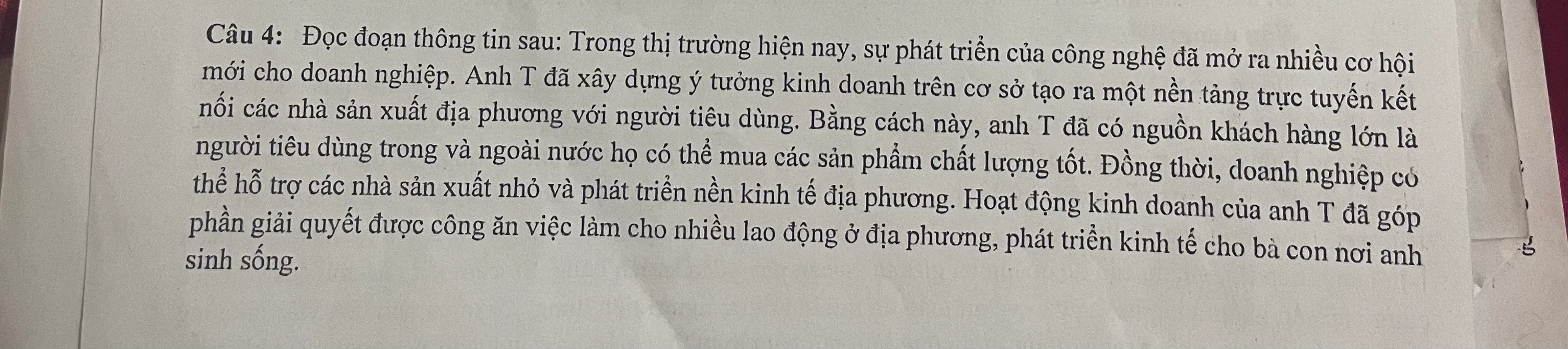 Câu 4: Đọc đoạn thông tin sau: Trong thị trường hiện nay, sự phát triển của công nghệ đã mở ra nhiều cơ hội mới cho doanh nghiệp. Anh T đã xây dựng ý tưởng kinh doanh trên cơ sở tạo ra một nền tảng trực tuyến kết nối các nhà sản xuất địa phương với người tiêu dùng. Bằng cách này, anh T đã có nguồn khách hàng lớn là người tiêu dùng trong và ngoài nước họ có thể mua các sản phẩm chất lượng tốt. Đồng thời, doanh nghiệp có thể hỗ trợ các nhà sản xuất nhỏ và phát triển nền kinh tế địa phương. Hoạt động kinh doanh của anh T đã góp phần giải quyết được công ăn việc làm cho nhiều lao động ở địa phương, phát triển kinh tế cho bà con nơi anh sinh sống.